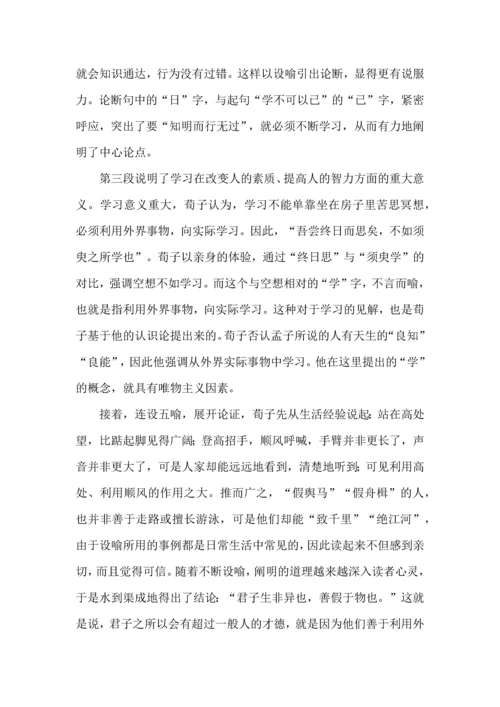 就会知识通达，行为没有过错。这样以设喻引出论断，显得更有说服力。论断句中的“日”字，与起句“学不可以已”的“已”字，紧密呼应，突出了要“知明而行无过”，就必须不断学习，从而有力地阐明了中心论点。

第三段说明了学习在改变人的素质、提高人的智力方面的重大意义。学习意义重大，荀子认为，学习不能单靠坐在房子里苦思冥想，必须利用外界事物，向实际学习。因此，“吾尝终日而思矣，不如须臾之所学也”。荀子以亲身的体验，通过“终日思”与“须臾学”的对比，强调空想不如学习。而这个与空想相对的“学”字，不言而喻，也就是指利用外界事物，向实际学习。这种对于学习的见解，也是荀子基于他的认识论提出来的。荀子否认孟子所说的人有天生的“良知”“良能”，因此他强调从外界实际事物中学习。他在这里提出的“学”的概念，就具有唯物主义因素。

接着，连设五喻，展开论证，荀子先从生活经验说起：站在高处望，比踮起脚见得广阔；登高招手，顺风呼喊，手臂并非更长了，声音并非更大了，可是人家却能远远地看到，清楚地听到；可见利用高处、利用顺风的作用之大。推而广之，“假舆马”“假舟楫”的人，也并非善于走路或擅长游泳，可是他们却能“致千里”“绝江河”，由于设喻所用的事例都是日常生活中常见的，因此读起来不但感到亲切，而且觉得可信。随着不断设喻，阐明的道理越来越深入读者心灵，于是水到渠成地得出了结论：“君子生非异也，善假于物也。”这就是说，君子之所以会有超过一般人的才德，就是因为他们善于利用外